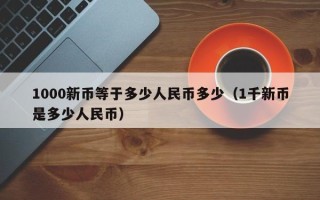 1000新币等于多少人民币多少（1千新币是多少人民币）